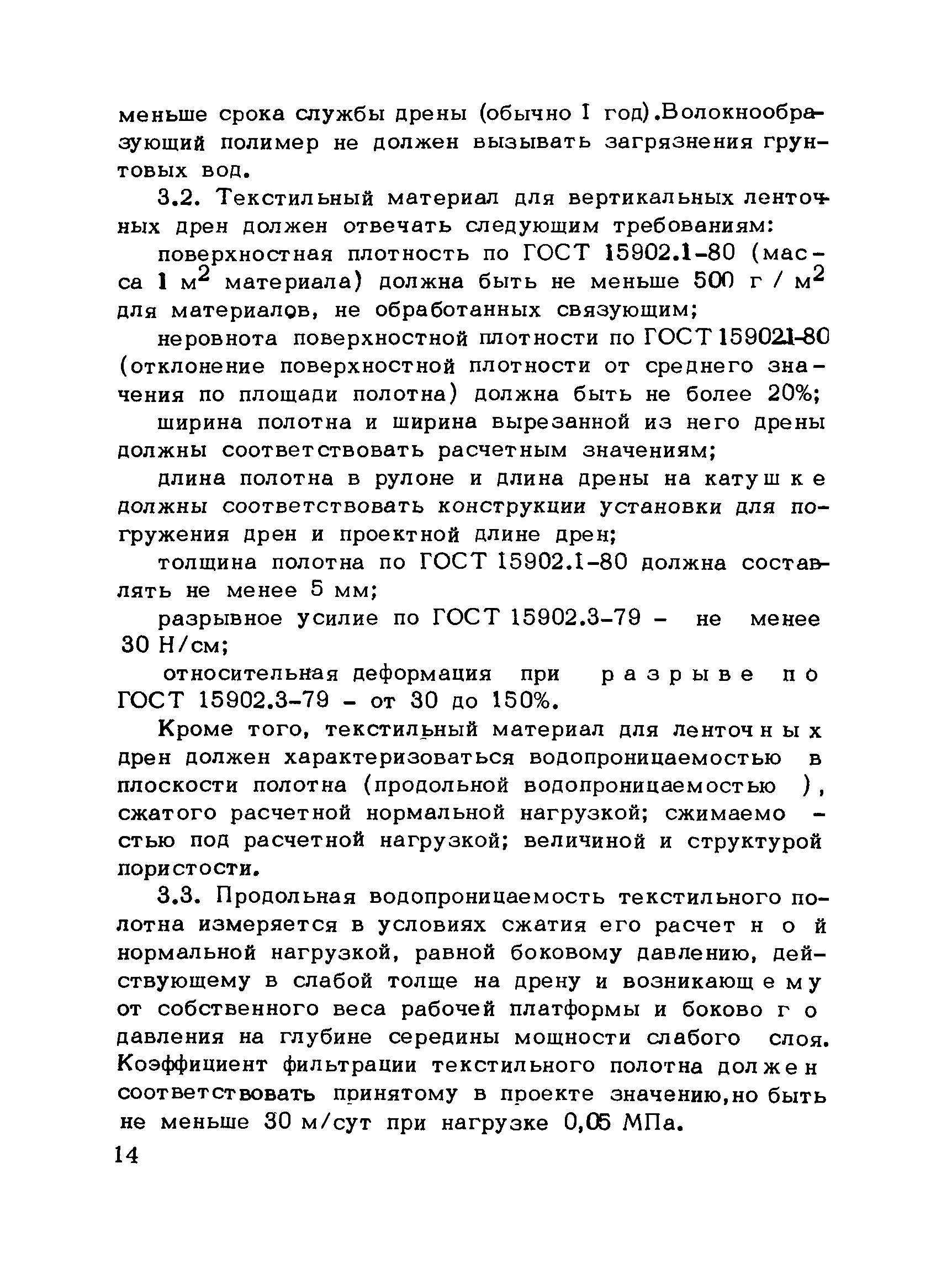 меньше срока службы дрены (обычно 1 год).Волокнообразующий полимер не должен вызывать загрязнения грунтовых вод.

3.2. Текстильный материал для вертикальных ленточных дрен должен отвечать следующим требованиям:

поверхностная плотность по ГОСТ 15902.1-80 (масса 1 $м^2$ материала) должна быть не меньше 500 г / $м^2$ для материалов, не обработанных связующим;

неровнота поверхностной плотности по ГОСТ 159021-80 (отклонение поверхностной плотности от среднего значения по площади полотна) должна быть не более 20%;

ширина полотна и ширина вырезанной из него дрены должны соответствовать расчетным значениям;

длина полотна в рулоне и длина дрены на катушке должны соответствовать конструкции установки для погружения дрен и проектной длине дрен;

толщина полотна по ГОСТ 15902.1-80 должна составлять не менее 5 мм;

разрывное усилие по ГОСТ 15902.3-79 - не менее 30 Н/см;

относительная деформация при разрыве по ГОСТ 15902.3-79 - от 30 до 150%.

Кроме того, текстильный материал для ленточных дрен должен характеризоваться водопроницаемостью в плоскости полотна (продольной водопроницаемостью ), сжатого расчетной нормальной нагрузкой; сжимаемостью под расчетной нагрузкой; величиной и структурой пористости.

3.3. Продольная водопроницаемость текстильного полотна измеряется в условиях сжатия его расчетной нормальной нагрузкой, равной боковому давлению, действующему в слабой толще на дрену и возникающему от собственного веса рабочей платформы и бокового давления на глубине середины мощности слабого слоя. Коэффициент фильтрации текстильного полотна должен соответствовать принятому в проекте значению,но быть не меньше 30 м/сут при нагрузке 0,05 МПа.

14